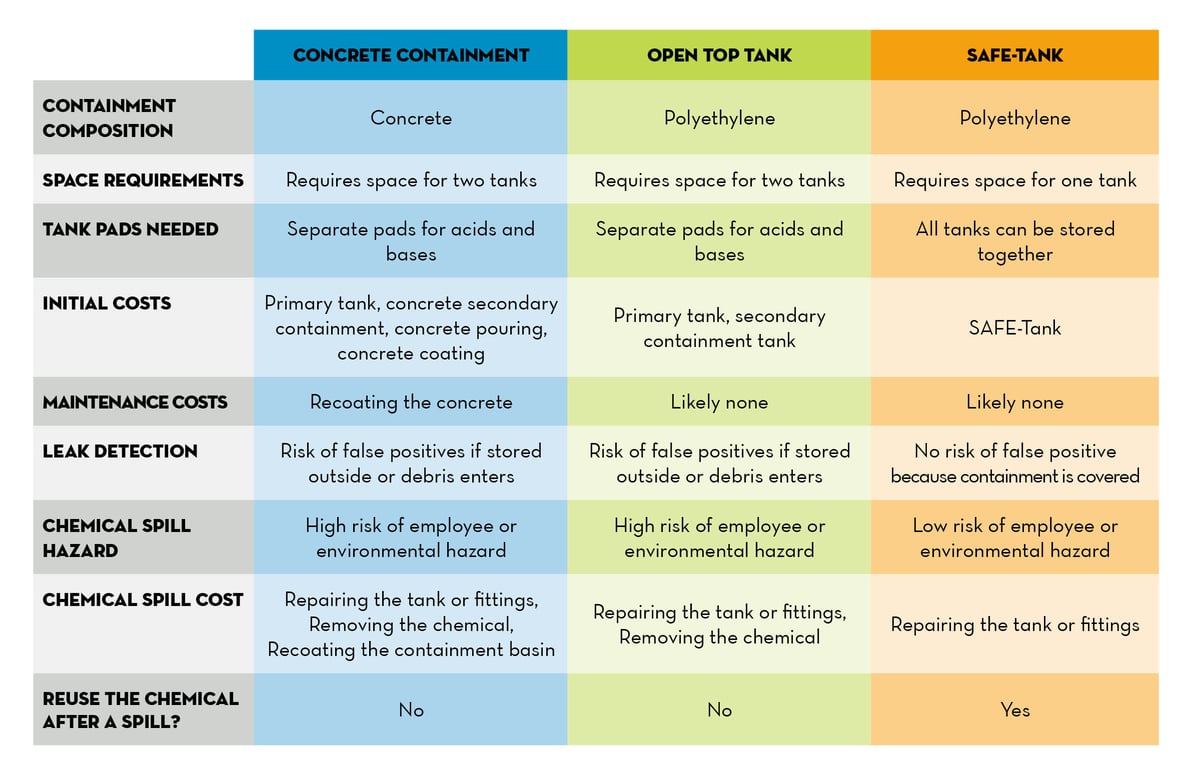 | | CONCRETE CONTAINMENT | OPEN TOP TANK | SAFE-TANK |
|---|---|---|---|
| CONTAINMENT COMPOSITION | Concrete | Polyethylene | Polyethylene |
| SPACE REQUIREMENTS | Requires space for two tanks | Requires space for two tanks | Requires space for one tank |
| TANK PADS NEEDED | Separate pads for acids and bases | Separate pads for acids and bases | All tanks can be stored together |
| INITIAL COSTS | Primary tank, concrete secondary containment, concrete pouring, concrete coating | Primary tank, secondary containment tank | SAFE-Tank |
| MAINTENANCE COSTS | Recoating the concrete | Likely none | Likely none |
| LEAK DETECTION | Risk of false positives if stored outside or debris enters | Risk of false positives if stored outside or debris enters | No risk of false positive because containment is covered |
| CHEMICAL SPILL HAZARD | High risk of employee or environmental hazard | High risk of employee or environmental hazard | Low risk of employee or environmental hazard |
| CHEMICAL SPILL COST | Repairing the tank or fittings, Removing the chemical, Recoating the containment basin | Repairing the tank or fittings, Removing the chemical | Repairing the tank or fittings |
| REUSE THE CHEMICAL AFTER A SPILL? | No | No | Yes |